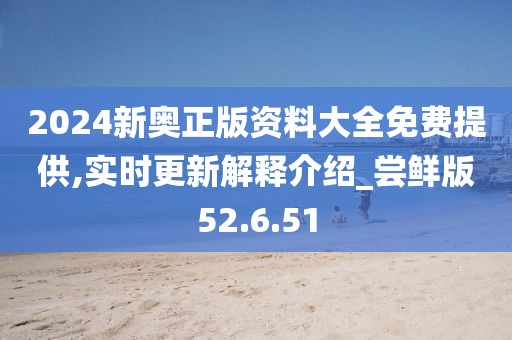 2024新奥正版资料大全免费提供,实时更新解释介绍_尝鲜版52.6.51